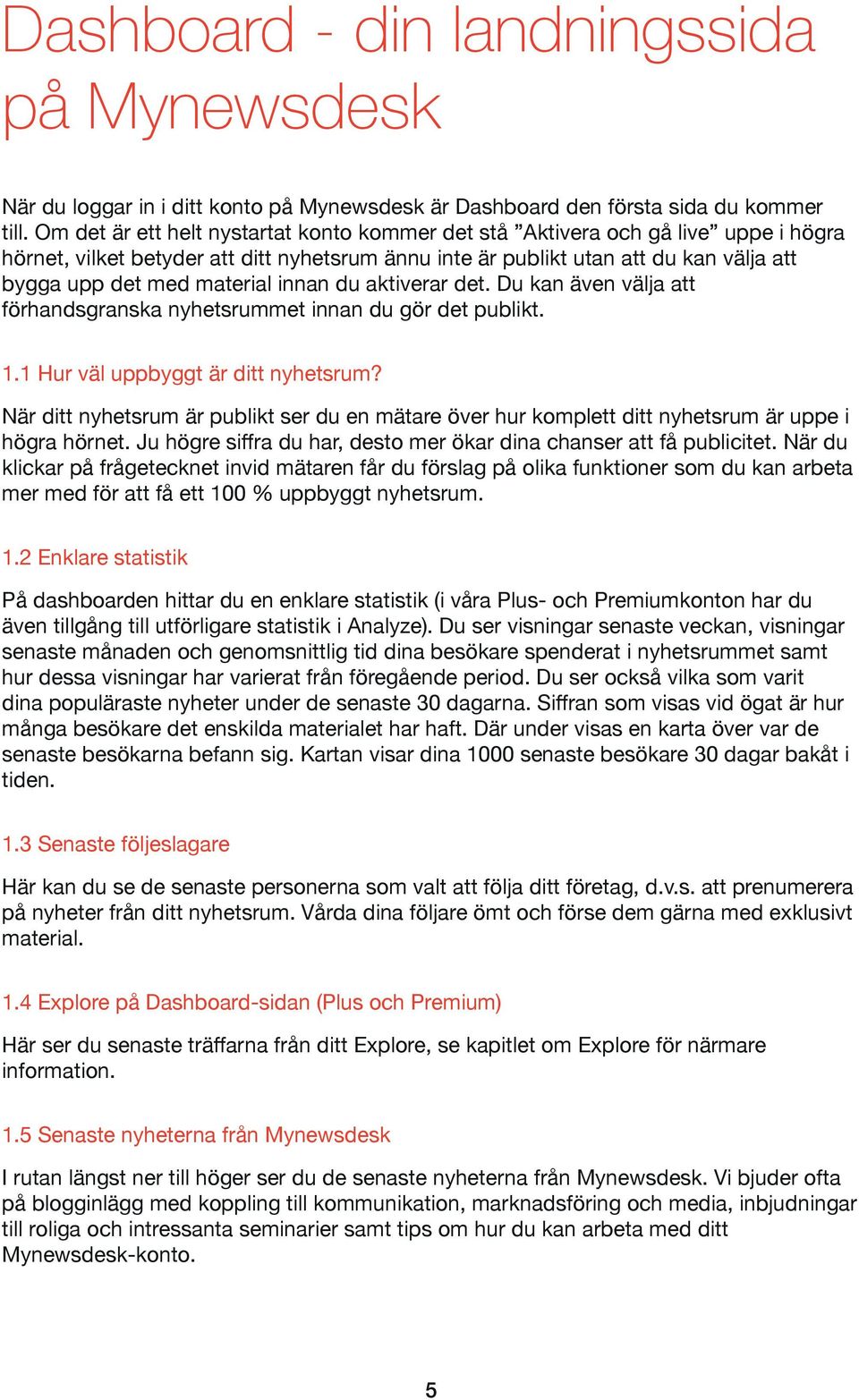 Dashboard - din landningssida på Mynewsdesk

När du loggar in i ditt konto på Mynewsdesk är Dashboard den första sida du kommer till. Om det är ett helt nystartat konto kommer det stå ”Aktivera och gå live” uppe i högra hörnet, vilket betyder att ditt nyhetsrum ännu inte är publikt utan att du kan välja att bygga upp det med material innan du aktiverar det. Du kan även välja att förhandsgranska nyhetsrummet innan du gör det publikt.

1.1 Hur väl uppbyggt är ditt nyhetsrum?

När ditt nyhetsrum är publikt ser du en mätare över hur komplett ditt nyhetsrum är uppe i högra hörnet. Ju högre siffra du har, desto mer ökar dina chanser att få publicitet. När du klickar på frågetecknet invid mätaren får du förslag på olika funktioner som du kan arbeta mer med för att få ett 100 % uppbyggt nyhetsrum.

1.2 Enklare statistik

På dashboarden hittar du en enklare statistik (i våra Plus- och Premiumkonton har du även tillgång till utförligare statistik i Analyze). Du ser visningar senaste veckan, visningar senaste månaden och genomsnittlig tid dina besökare spenderat i nyhetsrummet samt hur dessa visningar har varierat från föregående period. Du ser också vilka som varit dina populäraste nyheter under de senaste 30 dagarna. Siffran som visas vid ögat är hur många besökare det enskilda materialet har haft. Där under visas en karta över var de senaste besökarna befann sig. Kartan visar dina 1000 senaste besökare 30 dagar bakåt i tiden.

1.3 Senaste följeslagare

Här kan du se de senaste personerna som valt att följa ditt företag, d.v.s. att prenumerera på nyheter från ditt nyhetsrum. Vårda dina följare ömt och förse dem gärna med exklusivt material.

1.4 Explore på Dashboard-sidan (Plus och Premium)

Här ser du senaste träffarna från ditt Explore, se kapitlet om Explore för närmare information.

1.5 Senaste nyheterna från Mynewsdesk

I rutan längst ner till höger ser du de senaste nyheterna från Mynewsdesk. Vi bjuder ofta på blogginlägg med koppling till kommunikation, marknadsföring och media, inbjudningar till roliga och intressanta seminarier samt tips om hur du kan arbeta med ditt Mynewsdesk-konto.

5